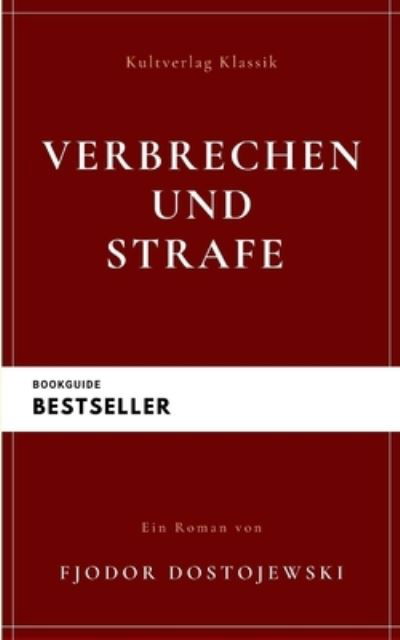 Kultverlag Klassik

VERBRECHEN UND STRAFE

BOOKGUIDE

BESTSELLER

Ein Roman von

FJODOR DOSTOJEWSKI